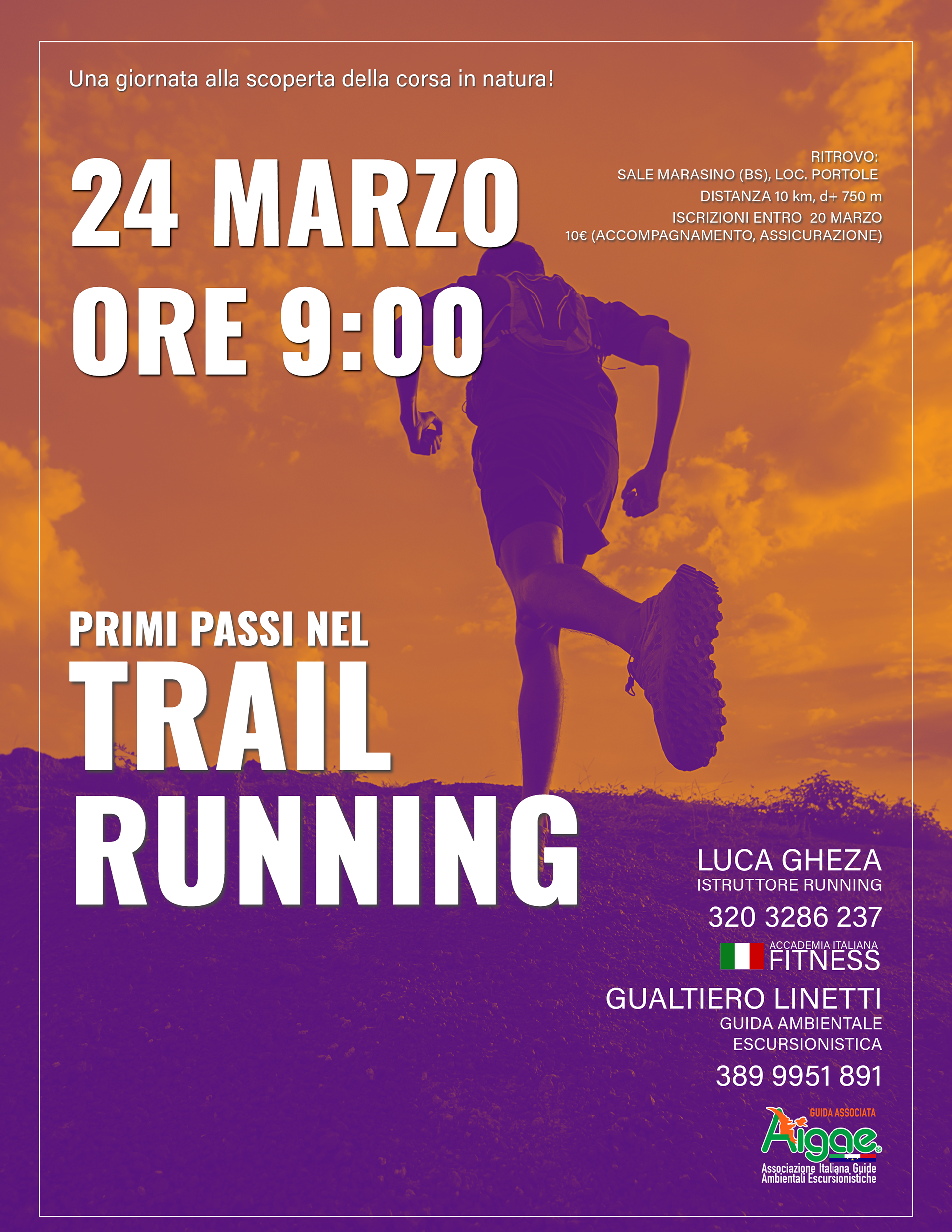 Una giornata alla scoperta della corsa in natura!

24 MARZO
ORE 9:00

RITROVO:
SALE MARASINO (BS), LOC. PORTOLE
DISTANZA 10 km, d+ 750 m
ISCRIZIONI ENTRO 20 MARZO
10€ (ACCOMPAGNAMENTO, ASSICURAZIONE)

PRIMI PASSI NEL
TRAIL
RUNNING

LUCA GHEZA
ISTRUTTORE RUNNING
320 3286 237

ACCADEMIA ITALIANA
FITNESS

GUALTIERO LINETTI
GUIDA AMBIENTALE
ESCURSIONISTICA
389 9951 891

GUIDA ASSOCIATA
Aigae
Associazione Italiana Guide
Ambientali Escursionistiche